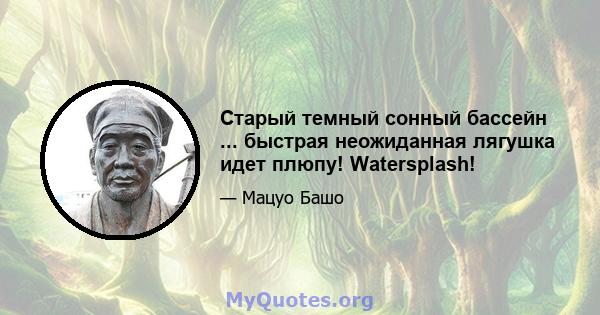 Старый темный сонный бассейн ... быстрая неожиданная лягушка идет плюпу! Watersplash!

— Мацуо Башо

MyQuotes.org